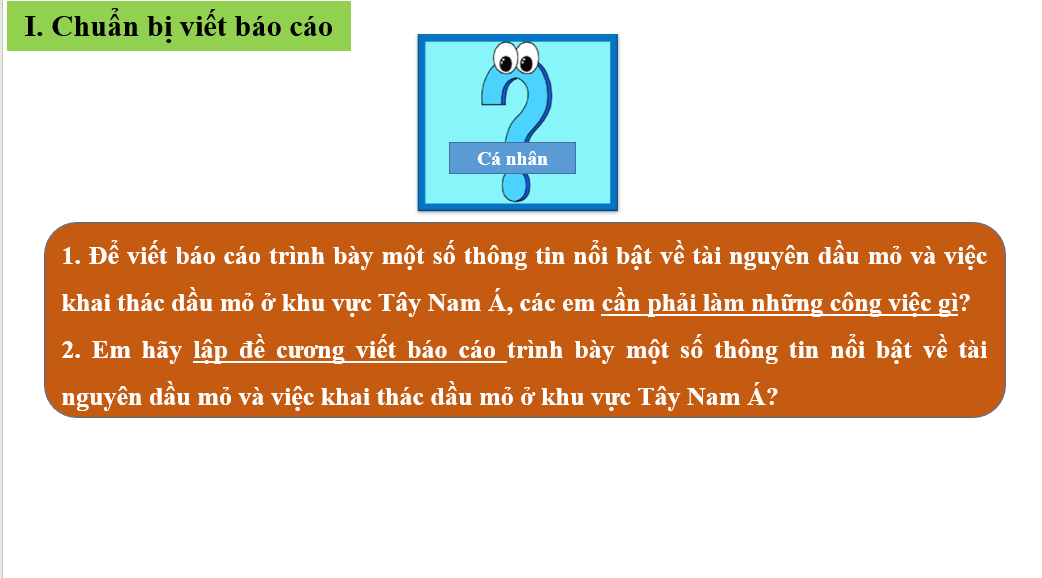 I. Chuẩn bị viết báo cáo

Cá nhân

1. Để viết báo cáo trình bày một số thông tin nổi bật về tài nguyên dầu mỏ và việc khai thác dầu mỏ ở khu vực Tây Nam Á, các em cần phải làm những công việc gì?
2. Em hãy lập đề cương viết báo cáo trình bày một số thông tin nổi bật về tài nguyên dầu mỏ và việc khai thác dầu mỏ ở khu vực Tây Nam Á?